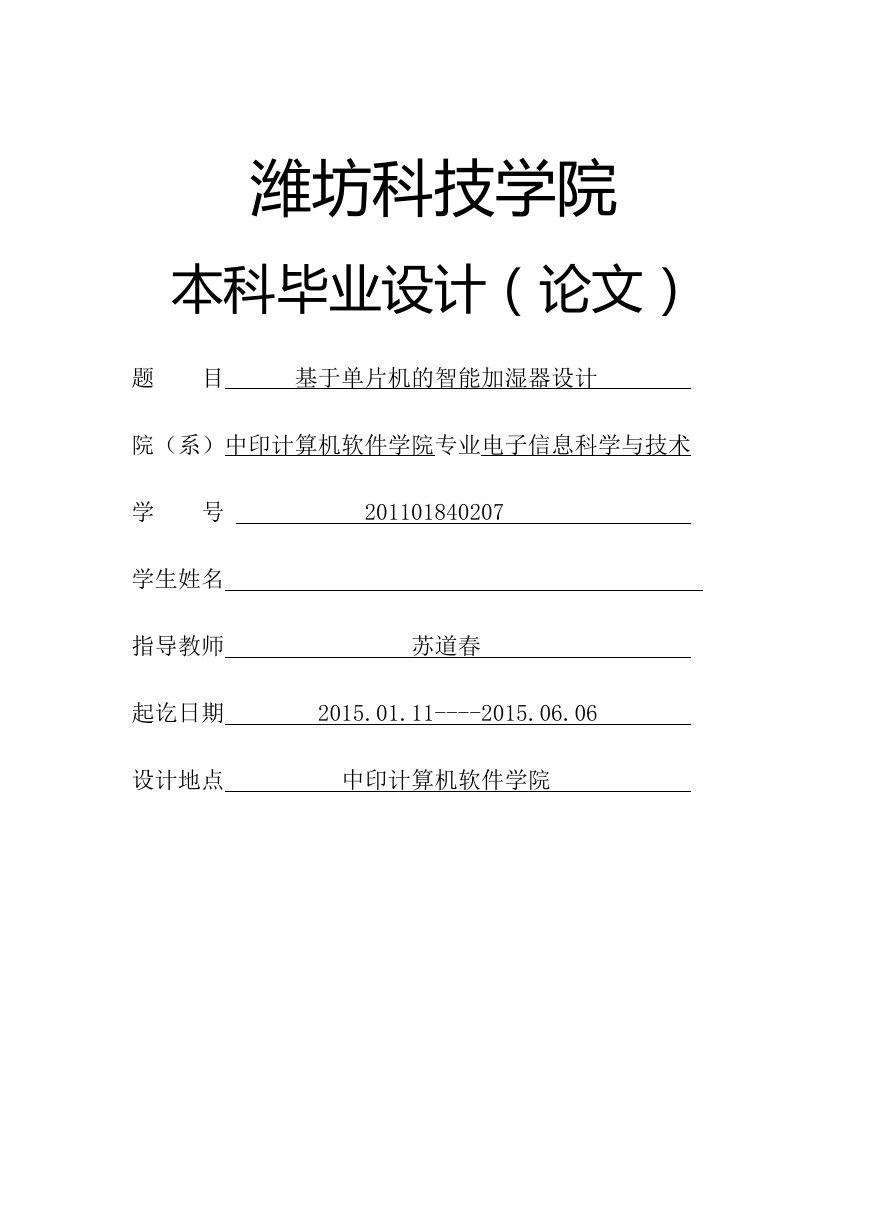 潍坊科技学院

本科毕业设计（论文）

题　　目　基于单片机的智能加湿器设计

院（系）中印计算机软件学院专业电子信息科学与技术

学　　号　201101840207

学生姓名

指导教师　苏道春

起讫日期　2015.01.11----2015.06.06

设计地点　中印计算机软件学院